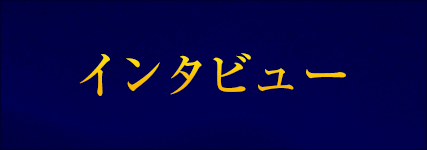 インタビュー